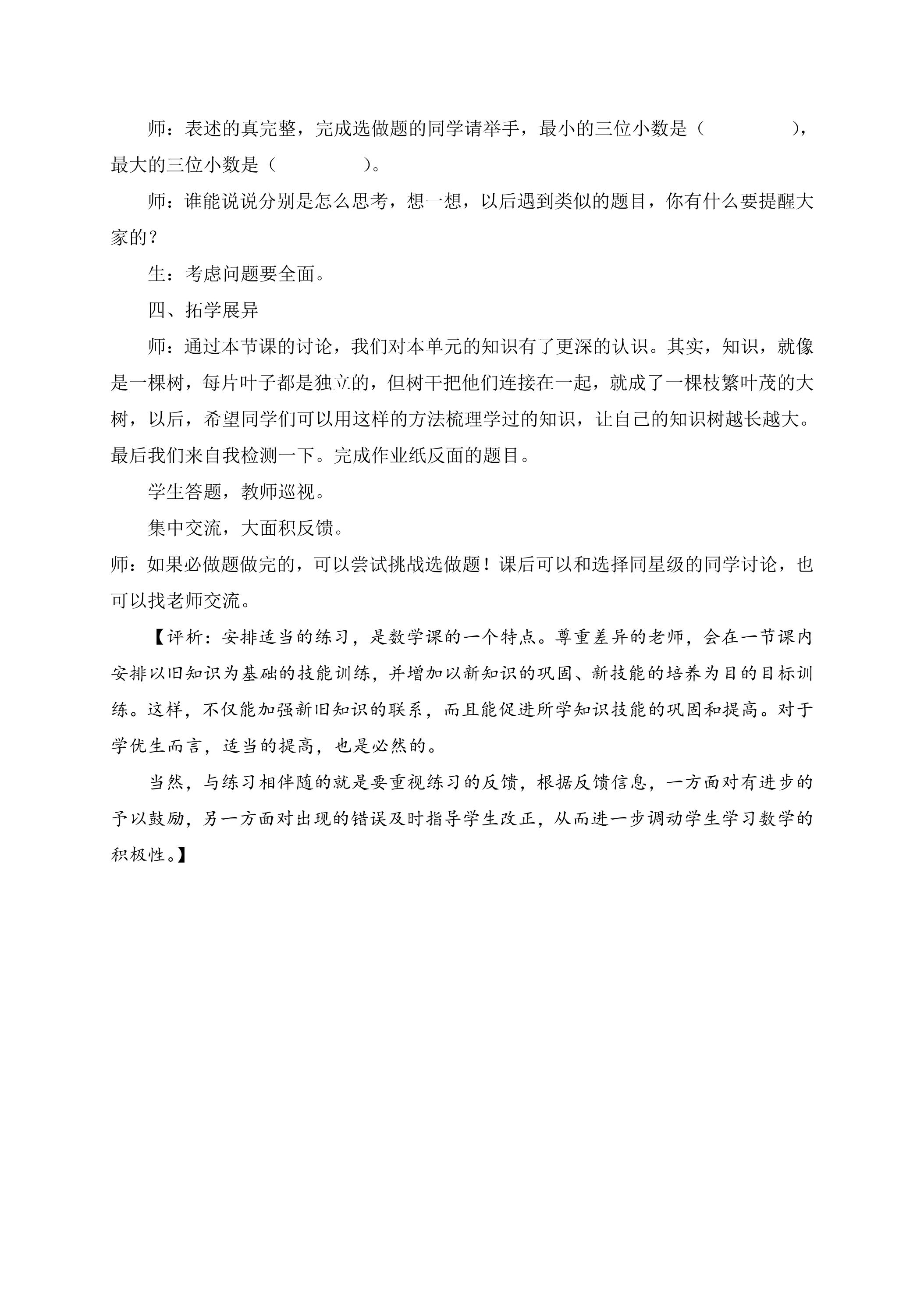 师：表述的真完整，完成选做题的同学请举手，最小的三位小数是（　　　　），最大的三位小数是（　　　　）。

师：谁能说说分别是怎么思考，想一想，以后遇到类似的题目，你有什么要提醒大家的？

生：考虑问题要全面。

四、拓学展异

师：通过本节课的讨论，我们对本单元的知识有了更深的认识。其实，知识，就像是一棵树，每片叶子都是独立的，但树干把他们连接在一起，就成了一棵枝繁叶茂的大树，以后，希望同学们可以用这样的方法梳理学过的知识，让自己的知识树越长越大。最后我们来自我检测一下。完成作业纸反面的题目。

学生答题，教师巡视。

集中交流，大面积反馈。

师：如果必做题做完的，可以尝试挑战选做题！课后可以和选择同星级的同学讨论，也可以找老师交流。

【评析：安排适当的练习，是数学课的一个特点。尊重差异的老师，会在一节课内安排以旧知识为基础的技能训练，并增加以新知识的巩固、新技能的培养为目的目标训练。这样，不仅能加强新旧知识的联系，而且能促进所学知识技能的巩固和提高。对于学优生而言，适当的提高，也是必然的。

当然，与练习相伴随的就是要重视练习的反馈，根据反馈信息，一方面对有进步的予以鼓励，另一方面对出现的错误及时指导学生改正，从而进一步调动学生学习数学的积极性。】